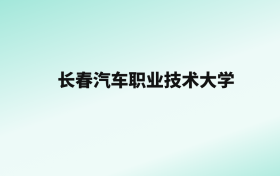 长春汽车职业技术大学